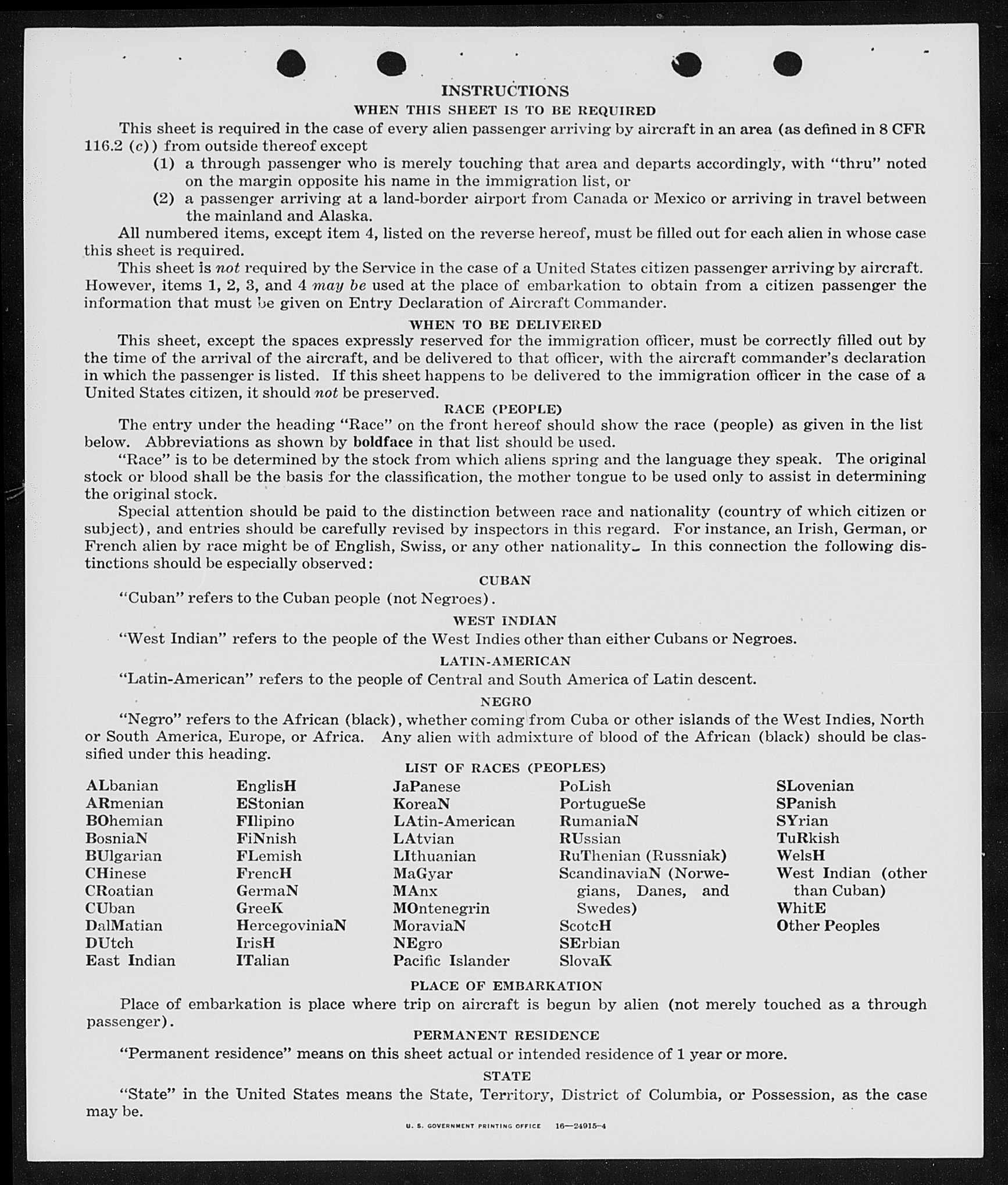 INSTRUCTIONS

WHEN THIS SHEET IS TO BE REQUIRED

This sheet is required in the case of every alien passenger arriving by aircraft in an area (as defined in 8 CFR 116.2 (c)) from outside thereof except

(1) a through passenger who is merely touching that area and departs accordingly, with "thru" noted on the margin opposite his name in the immigration list, or

(2) a passenger arriving at a land-border airport from Canada or Mexico or arriving in travel between the mainland and Alaska.

All numbered items, except item 4, listed on the reverse hereof, must be filled out for each alien in whose case this sheet is required.

This sheet is not required by the Service in the case of a United States citizen passenger arriving by aircraft. However, items 1, 2, 3, and 4 may be used at the place of embarkation to obtain from a citizen passenger the information that must be given on Entry Declaration of Aircraft Commander.

WHEN TO BE DELIVERED

This sheet, except the spaces expressly reserved for the immigration officer, must be correctly filled out by the time of the arrival of the aircraft, and be delivered to that officer, with the aircraft commander's declaration in which the passenger is listed. If this sheet happens to be delivered to the immigration officer in the case of a United States citizen, it should not be preserved.

RACE (PEOPLE)

The entry under the heading "Race" on the front hereof should show the race (people) as given in the list below. Abbreviations as shown by boldface in that list should be used.

"Race" is to be determined by the stock from which aliens spring and the language they speak. The original stock or blood shall be the basis for the classification, the mother tongue to be used only to assist in determining the original stock.

Special attention should be paid to the distinction between race and nationality (country of which citizen or subject), and entries should be carefully revised by inspectors in this regard. For instance, an Irish, German, or French alien by race might be of English, Swiss, or any other nationality. In this connection the following distinctions should be especially observed:

CUBAN

"Cuban" refers to the Cuban people (not Negroes).

WEST INDIAN

"West Indian" refers to the people of the West Indies other than either Cubans or Negroes.

LATIN-AMERICAN

"Latin-American" refers to the people of Central and South America of Latin descent.

NEGRO

"Negro" refers to the African (black), whether coming from Cuba or other islands of the West Indies, North or South America, Europe, or Africa. Any alien with admixture of blood of the African (black) should be classified under this heading.

LIST OF RACES (PEOPLES)

ALbanian
ARmenian
BOhemian
BosniaN
BUlgarian
CHinese
CRoatian
CUban
DalMatian
DUtch
East Indian

EnglisH
EStonian
FIlipino
FiNnish
FLemish
FrencH
GermaN
GreeK
HercegoviniaN
IrisH
ITalian

JaPanese
KoreaN
LAtin-American
LAtvian
LIthuanian
MaGyar
MAnx
MOntenegrin
MoraviaN
NEgro
Pacific Islander

PoLish
PortugueSe
RumaniaN
RUssian
RuThenian (Russniak)
ScandinaviaN (Norwegians, Danes, and Swedes)
ScotcH
SErbian
SlovaK

SLovenian
SPanish
SYrian
TuRkish
WelsH
West Indian (other than Cuban)
WhitE
Other Peoples

PLACE OF EMBARKATION

Place of embarkation is place where trip on aircraft is begun by alien (not merely touched as a through passenger).

PERMANENT RESIDENCE

"Permanent residence" means on this sheet actual or intended residence of 1 year or more.

STATE

"State" in the United States means the State, Territory, District of Columbia, or Possession, as the case may be.

U. S. GOVERNMENT PRINTING OFFICE 16—24915-4